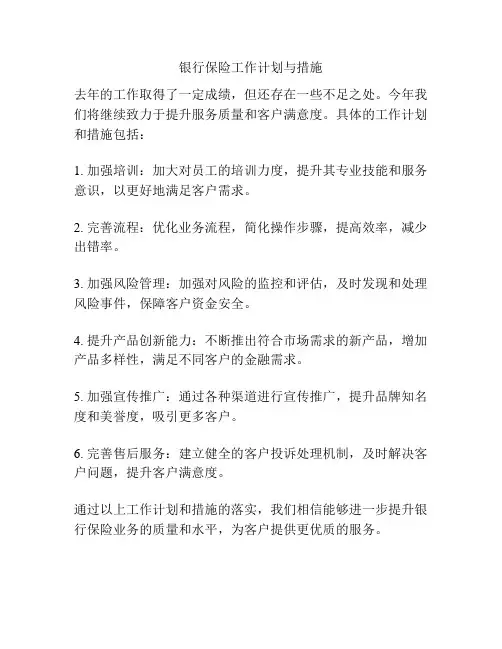 银行保险工作计划与措施

去年的工作取得了一定成绩，但还存在一些不足之处。今年我们将继续致力于提升服务质量和客户满意度。具体的工作计划和措施包括：

1. 加强培训：加大对员工的培训力度，提升其专业技能和服务意识，以更好地满足客户需求。

2. 完善流程：优化业务流程，简化操作步骤，提高效率，减少出错率。

3. 加强风险管理：加强对风险的监控和评估，及时发现和处理风险事件，保障客户资金安全。

4. 提升产品创新能力：不断推出符合市场需求的新产品，增加产品多样性，满足不同客户的金融需求。

5. 加强宣传推广：通过各种渠道进行宣传推广，提升品牌知名度和美誉度，吸引更多客户。

6. 完善售后服务：建立健全的客户投诉处理机制，及时解决客户问题，提升客户满意度。

通过以上工作计划和措施的落实，我们相信能够进一步提升银行保险业务的质量和水平，为客户提供更优质的服务。